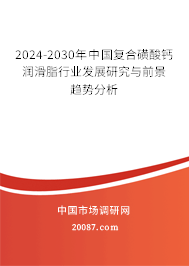 2024-2030年中国复合磺酸钙润滑脂行业发展研究与前景趋势分析

中国市场调研网

20087.com